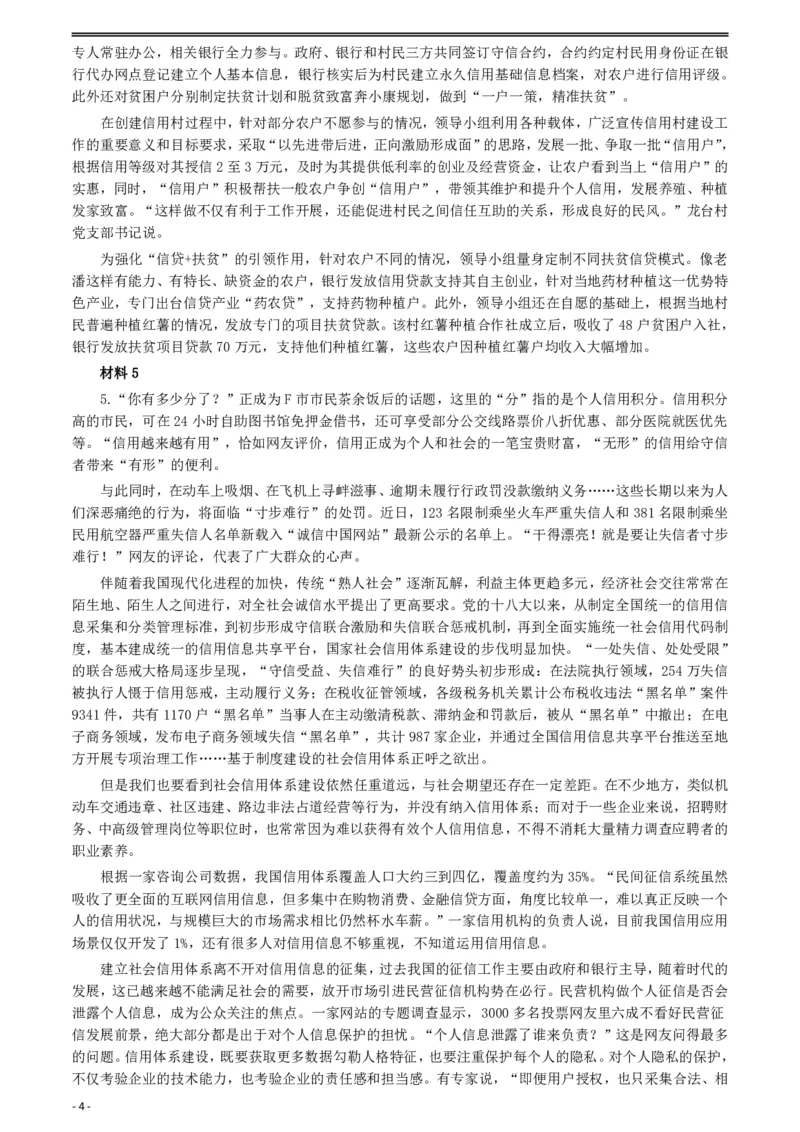 专人常驻办公，相关银行全力参与。政府、银行和村民三方共同签订守信合约，合约约定村民用身份证在银行代办网点登记建立个人基本信息，银行核实后为村民建立永久信用基础信息档案，对农户进行信用评级。此外还对贫困户分别制定扶贫计划和脱贫致富奔小康规划，做到“一户一策，精准扶贫”。

在创建信用村过程中，针对部分农户不愿参与的情况，领导小组利用各种载体，广泛宣传信用村建设工作的重要意义和目标要求，采取“以先进带后进，正向激励形成面”的思路，发展一批、争取一批“信用户”，根据信用等级对其授信 2 至 3 万元，及时为其提供低利率的创业及经营资金，让农户看到当上“信用户”的实惠，同时，“信用户”积极帮扶一般农户争创“信用户”，带领其维护和提升个人信用，发展养殖、种植发家致富。“这样做不仅有利于工作开展，还能促进村民之间信任互助的关系，形成良好的民风。”龙台村党支部书记说。

为强化“信贷+扶贫”的引领作用，针对农户不同的情况，领导小组量身定制不同扶贫信贷模式。像老潘这样有能力、有特长、缺资金的农户，银行发放信用贷款支持其自主创业，针对当地药材种植这一优势特色产业，专门出台信贷产业“药农贷”，支持药物种植户。此外，领导小组还在自愿的基础上，根据当地村民普遍种植红薯的情况，发放专门的项目扶贫贷款。该村红薯种植合作社成立后，吸收了 48 户贫困户入社，银行发放扶贫项目贷款 70 万元，支持他们种植红薯，这些农户因种植红薯户均收入大幅增加。

材料 5

5.“你有多少分了？”正成为 F 市市民茶余饭后的话题，这里的“分”指的是个人信用积分。信用积分高的市民，可在 24 小时自助图书馆免押金借书，还可享受部分公交线路票价八折优惠、部分医院就医优先等。“信用越来越有用”，恰如网友评价，信用正成为个人和社会的一笔宝贵财富，“无形”的信用给守信者带来“有形”的便利。

与此同时，在动车上吸烟、在飞机上寻衅滋事、逾期未履行行政罚没款缴纳义务……这些长期以来为人们深恶痛绝的行为，将面临“寸步难行”的处罚。近日，123 名限制乘坐火车严重失信人和 381 名限制乘坐民用航空器严重失信人名单新载入“诚信中国网站”最新公示的名单上。“干得漂亮！就是要让失信者寸步难行！”网友的评论，代表了广大群众的心声。

伴随着我国现代化进程的加快，传统“熟人社会”逐渐瓦解，利益主体更趋多元，经济社会交往常常在陌生地、陌生人之间进行，对全社会诚信水平提出了更高要求。党的十八大以来，从制定全国统一的信用信息采集和分类管理标准，到初步形成守信联合激励和失信联合惩戒机制，再到全面实施统一社会信用代码制度，基本建成统一的信用信息共享平台，国家社会信用体系建设的步伐明显加快。“一处失信、处处受限”的联合惩戒大格局逐步呈现，“守信受益、失信难行”的良好势头初步形成：在法院执行领域，254 万失信被执行人慑于信用惩戒，主动履行义务；在税收征管领域，各级税务机关累计公布税收违法“黑名单”案件 9341 件，共有 1170 户“黑名单”当事人在主动缴清税款、滞纳金和罚款后，被从“黑名单”中撤出；在电子商务领域，发布电子商务领域失信“黑名单”，共计 987 家企业，并通过全国信用信息共享平台推送至地方开展专项治理工作……基于制度建设的社会信用体系正呼之欲出。

但是我们也要看到社会信用体系建设依然任重道远，与社会期望还存在一定差距。在不少地方，类似机动车交通违章、社区违建、路边非法占道经营等行为，并没有纳入信用体系；而对于一些企业来说，招聘财务、中高级管理岗位等职位时，也常常因为难以获得有效个人信用信息，不得不消耗大量精力调查应聘者的职业素养。

根据一家咨询公司数据，我国信用体系覆盖人口大约三到四亿，覆盖度约为 35%。“民间征信系统虽然吸收了更全面的互联网信用信息，但多集中在购物消费、金融信贷方面，角度比较单一，难以真正反映一个人的信用状况，与规模巨大的市场需求相比仍然杯水车薪。”一家信用机构的负责人说，目前我国信用应用场景仅仅开发了 1%，还有很多人对信用信息不够重视，不知道运用信用信息。

建立社会信用体系离不开对信用信息的征集，过去我国的征信工作主要由政府和银行主导，随着时代的发展，这已越来越不能满足社会的需要，放开市场引进民营征信机构势在必行。民营机构做个人征信是否会泄露个人信息，成为公众关注的焦点。一家网站的专题调查显示，3000 多名投票网友里六成不看好民营征信发展前景，绝大部分都是出于对个人信息保护的担忧。“个人信息泄露了谁来负责？”这是网友问得最多的问题。信用体系建设，既要获取更多数据勾勒人格特征，也要注重保护每个人的隐私。对个人隐私的保护，不仅考验企业的技术能力，也考验企业的责任感和担当感。有专家说，“即便用户授权，也只采集合法、相

- 4 -